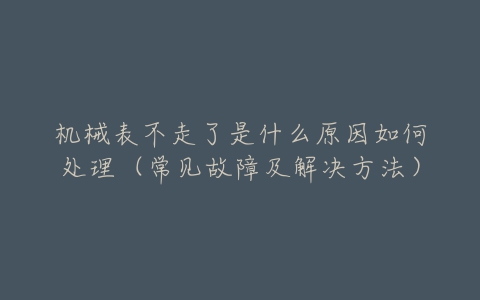 机械表不走了是什么原因如何处理（常见故障及解决方法）